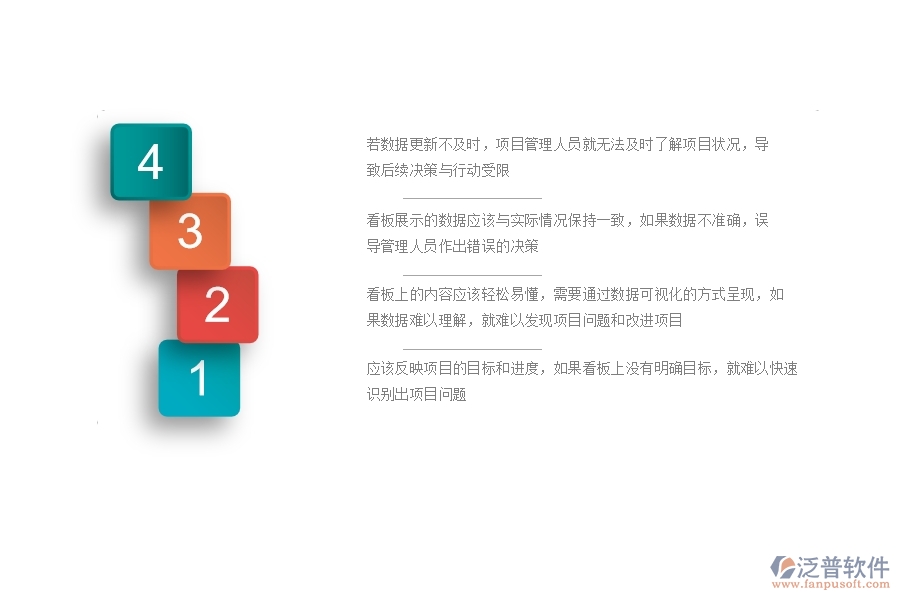 4

3

2

1

若数据更新不及时，项目管理人员就无法及时了解项目状况，导致后续决策与行动受限

看板展示的数据应该与实际情况保持一致，如果数据不准确，误导管理人员作出错误的决策

看板上的内容应该轻松易懂，需要通过数据可视化的方式呈现，如果数据难以理解，就难以发现项目问题和改进项目

应该反映项目的目标和进度，如果看板上没有明确目标，就难以快速识别出项目问题

泛普软件
www.fanpusoft.com